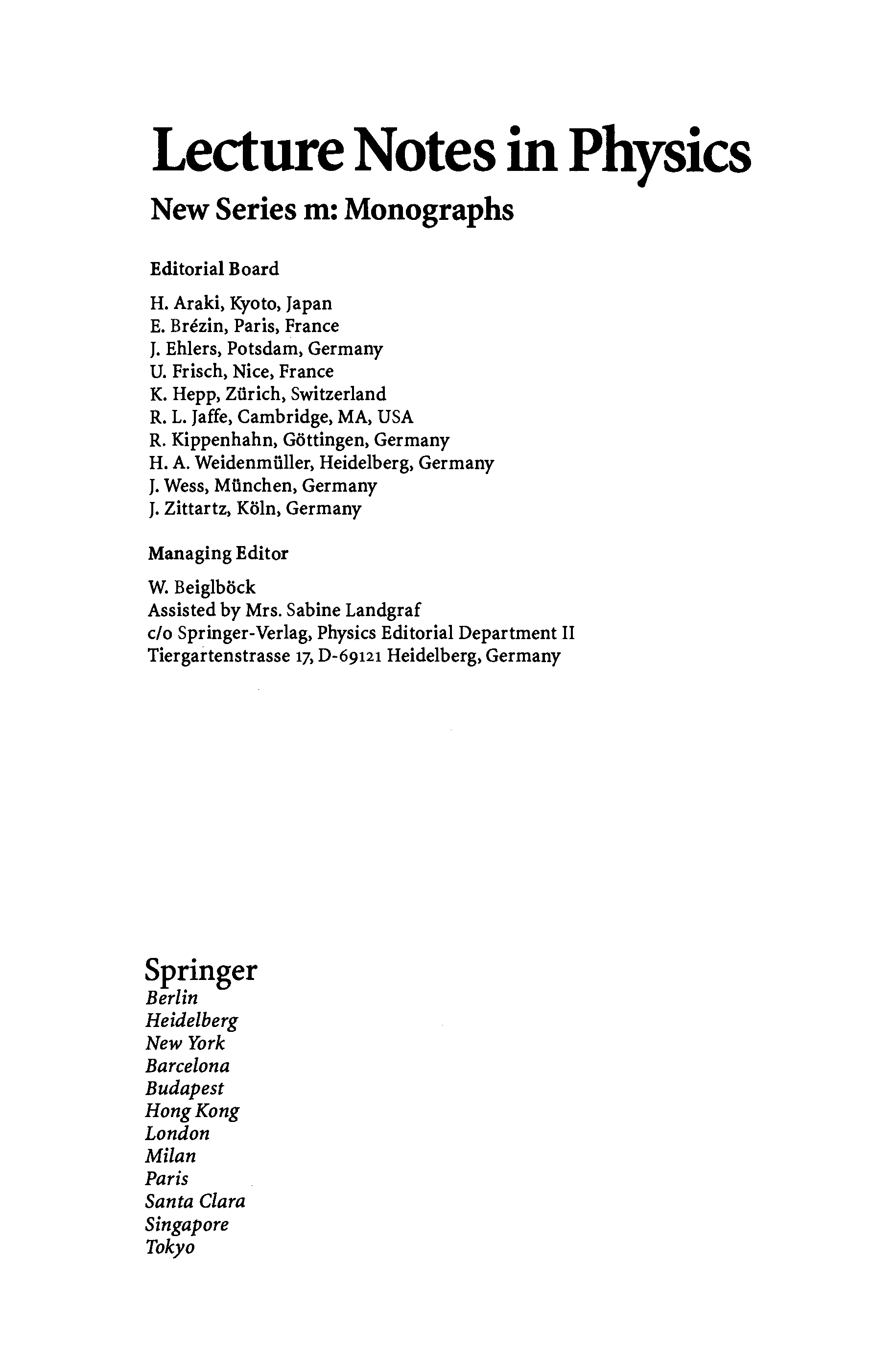 Lecture Notes in Physics

New Series m: Monographs

Editorial Board

H. Araki, Kyoto, Japan
E. Brézin, Paris, France
J. Ehlers, Potsdam, Germany
U. Frisch, Nice, France
K. Hepp, Zürich, Switzerland
R. L. Jaffe, Cambridge, MA, USA
R. Kippenhahn, Göttingen, Germany
H. A. Weidenmüller, Heidelberg, Germany
J. Wess, München, Germany
J. Zittartz, Köln, Germany

Managing Editor

W. Beiglböck
Assisted by Mrs. Sabine Landgraf
c/o Springer-Verlag, Physics Editorial Department II
Tiergartenstrasse 17, D-69121 Heidelberg, Germany

Springer
Berlin
Heidelberg
New York
Barcelona
Budapest
Hong Kong
London
Milan
Paris
Santa Clara
Singapore
Tokyo